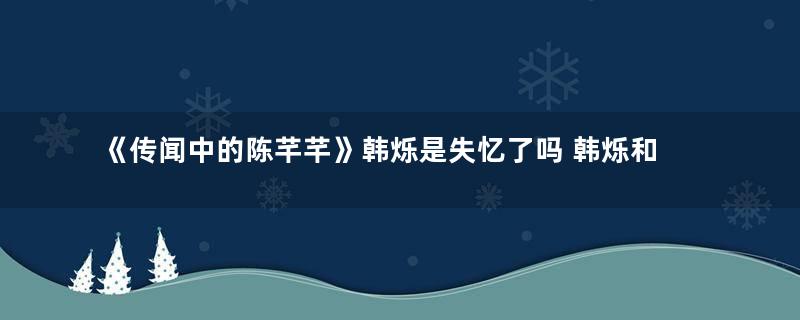 《传闻中的陈芊芊》韩烁是失忆了吗 韩烁和